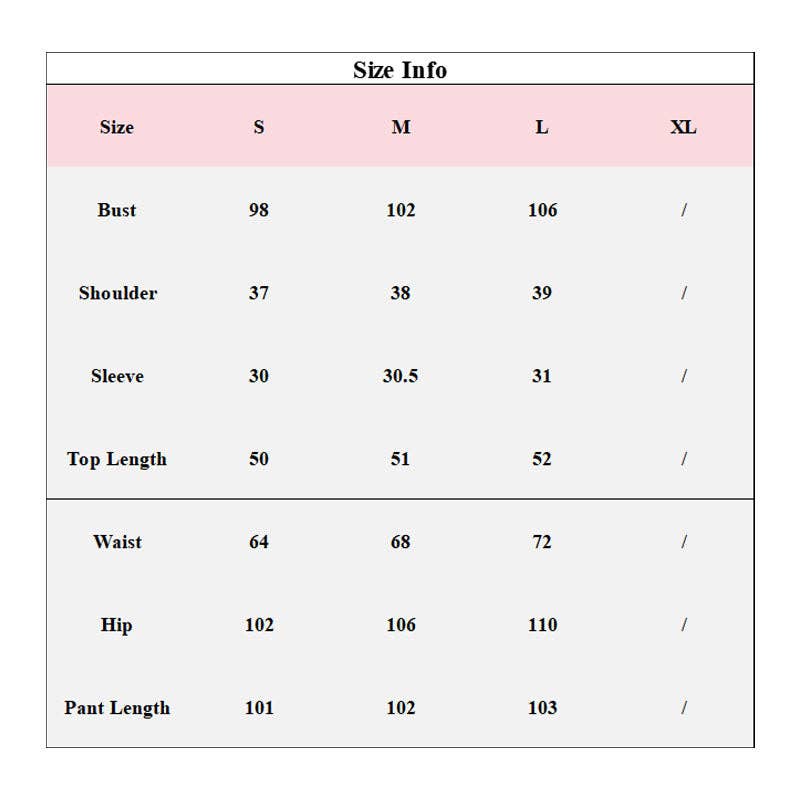 Size Info

| Size | S | M | L | XL |
|---|---|---|---|---|
| Bust | 98 | 102 | 106 | / |
| Shoulder | 37 | 38 | 39 | / |
| Sleeve | 30 | 30.5 | 31 | / |
| Top Length | 50 | 51 | 52 | / |
| Waist | 64 | 68 | 72 | / |
| Hip | 102 | 106 | 110 | / |
| Pant Length | 101 | 102 | 103 | / |